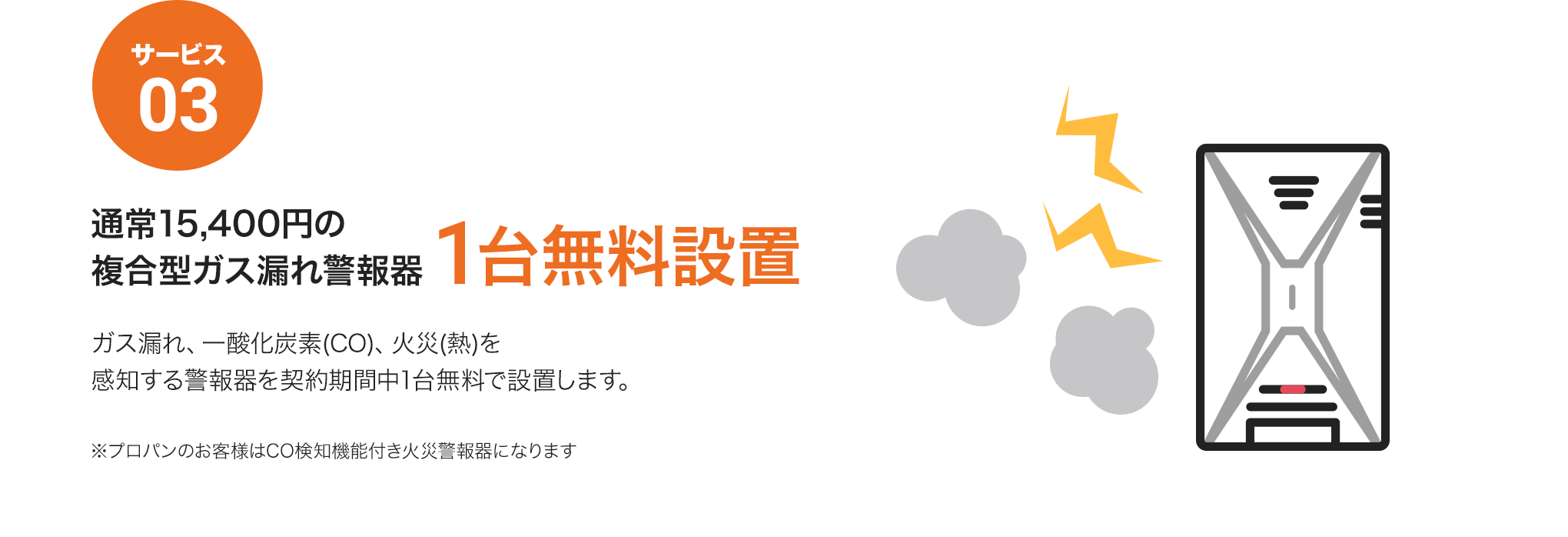 サービス
03

通常15,400円の
複合型ガス漏れ警報器 1台無料設置

ガス漏れ、一酸化炭素(CO)、火災(熱)を
感知する警報器を契約期間中1台無料で設置します。

※プロパンのお客様はCO検知機能付き火災警報器になります